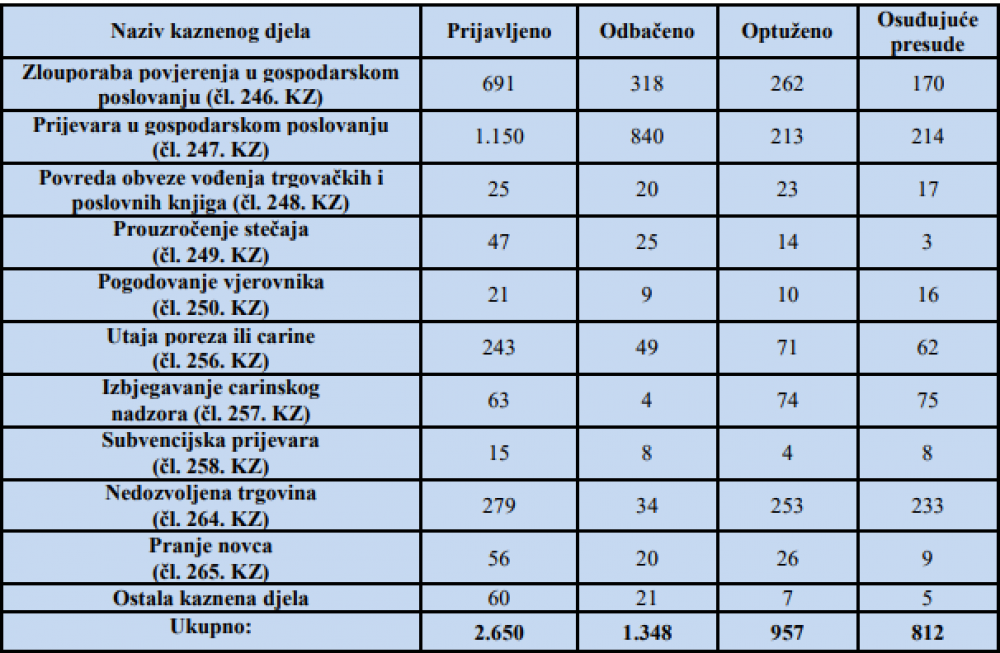 | Naziv kaznenog djela | Prijavljeno | Odbačeno | Optuženo | Osuđujuće presude |
|---|---|---|---|---|
| Zlouporaba povjerenja u gospodarskom poslovanju (čl. 246. KZ) | 691 | 318 | 262 | 170 |
| Prijevara u gospodarskom poslovanju (čl. 247. KZ) | 1.150 | 840 | 213 | 214 |
| Povreda obveze vođenja trgovačkih i poslovnih knjiga (čl. 248. KZ) | 25 | 20 | 23 | 17 |
| Prouzročenje stečaja (čl. 249. KZ) | 47 | 25 | 14 | 3 |
| Pogodovanje vjerovnika (čl. 250. KZ) | 21 | 9 | 10 | 16 |
| Utaja poreza ili carine (čl. 256. KZ) | 243 | 49 | 71 | 62 |
| Izbjegavanje carinskog nadzora (čl. 257. KZ) | 63 | 4 | 74 | 75 |
| Subvencijska prijevara (čl. 258. KZ) | 15 | 8 | 4 | 8 |
| Nedozvoljena trgovina (čl. 264. KZ) | 279 | 34 | 253 | 233 |
| Pranje novca (čl. 265. KZ) | 56 | 20 | 26 | 9 |
| Ostala kaznena djela | 60 | 21 | 7 | 5 |
| Ukupno: | 2.650 | 1.348 | 957 | 812 |